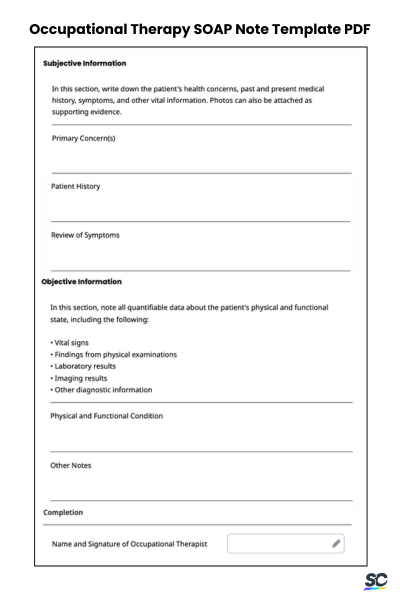 Occupational Therapy SOAP Note Template PDF

Subjective Information

In this section, write down the patient's health concerns, past and present medical history, symptoms, and other vital information. Photos can also be attached as supporting evidence.

Primary Concern(s)

Patient History

Review of Symptoms

Objective Information

In this section, note all quantifiable data about the patient's physical and functional state, including the following:

• Vital signs
• Findings from physical examinations
• Laboratory results
• Imaging results
• Other diagnostic information

Physical and Functional Condition

Other Notes

Completion

Name and Signature of Occupational Therapist

SC